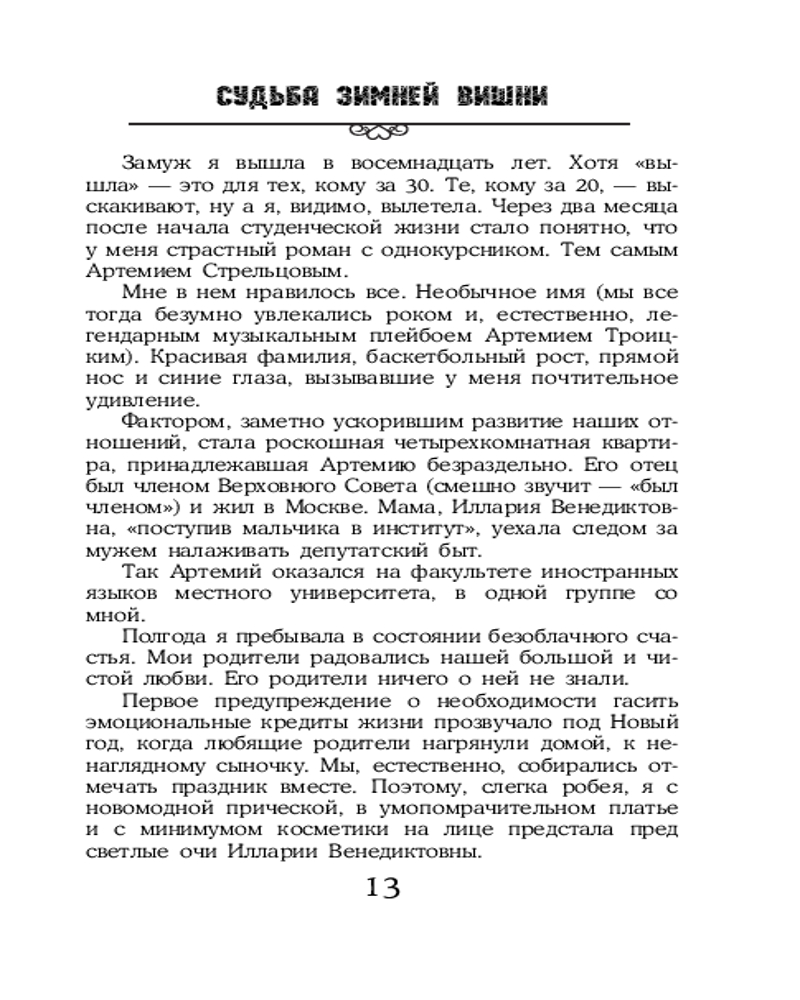 СУДЬБА ЗИМНЕЙ ВИШНИ

Замуж я вышла в восемнадцать лет. Хотя «вышла» — это для тех, кому за 30. Те, кому за 20, — выскакивают, ну а я, видимо, вылетела. Через два месяца после начала студенческой жизни стало понятно, что у меня страстный роман с однокурсником. Тем самым Артемием Стрельцовым.

Мне в нем нравилось все. Необычное имя (мы все тогда безумно увлекались роком и, естественно, легендарным музыкальным плейбоем Артемием Троицким). Красивая фамилия, баскетбольный рост, прямой нос и синие глаза, вызывавшие у меня почтительное удивление.

Фактором, заметно ускорившим развитие наших отношений, стала роскошная четырехкомнатная квартира, принадлежавшая Артемию безраздельно. Его отец был членом Верховного Совета (смешно звучит — «был членом») и жил в Москве. Мама, Иллария Венедиктовна, «поступив мальчика в институт», уехала следом за мужем налаживать депутатский быт.

Так Артемий оказался на факультете иностранных языков местного университета, в одной группе со мной.

Полгода я пребывала в состоянии безоблачного счастья. Мои родители радовались нашей большой и чистой любви. Его родители ничего о ней не знали.

Первое предупреждение о необходимости гасить эмоциональные кредиты жизни прозвучало под Новый год, когда любящие родители нагрянули домой, к ненаглядному сыночку. Мы, естественно, собирались отмечать праздник вместе. Поэтому, слегка робея, я с новомодной прической, в умопомрачительном платье и с минимумом косметики на лице предстала пред светлые очи Илларии Венедиктовны.

13